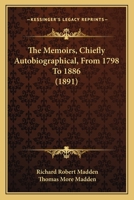 KESSINGER'S LEGACY REPRINTS

The Memoirs, Chiefly Autobiographical, From 1798 To 1886 (1891)

Richard Robert Madden
Thomas More Madden